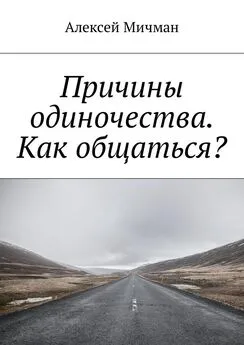 Алексей Мичман

Причины одиночества. Как общаться?